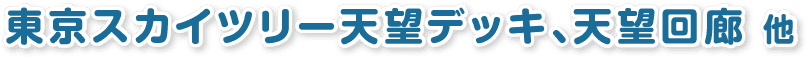 東京スカイツリー天望デッキ、天望回廊 他